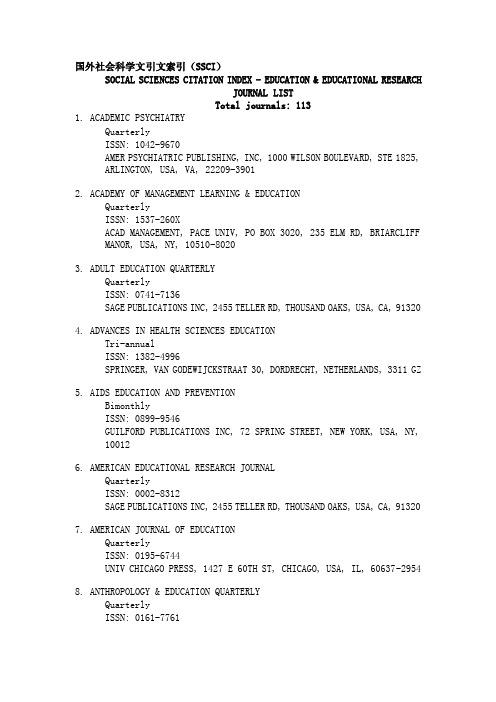 国外社会科学文引文索引（SSCI）
SOCIAL SCIENCES CITATION INDEX - EDUCATION & EDUCATIONAL RESEARCH
JOURNAL LIST
Total journals: 113

1. ACADEMIC PSYCHIATRY
Quarterly
ISSN: 1042-9670
AMER PSYCHIATRIC PUBLISHING, INC, 1000 WILSON BOULEVARD, STE 1825, ARLINGTON, USA, VA, 22209-3901

2. ACADEMY OF MANAGEMENT LEARNING & EDUCATION
Quarterly
ISSN: 1537-260X
ACAD MANAGEMENT, PACE UNIV, PO BOX 3020, 235 ELM RD, BRIARCLIFF MANOR, USA, NY, 10510-8020

3. ADULT EDUCATION QUARTERLY
Quarterly
ISSN: 0741-7136
SAGE PUBLICATIONS INC, 2455 TELLER RD, THOUSAND OAKS, USA, CA, 91320

4. ADVANCES IN HEALTH SCIENCES EDUCATION
Tri-annual
ISSN: 1382-4996
SPRINGER, VAN GODEWIJCKSTRAAT 30, DORDRECHT, NETHERLANDS, 3311 GZ

5. AIDS EDUCATION AND PREVENTION
Bimonthly
ISSN: 0899-9546
GUILFORD PUBLICATIONS INC, 72 SPRING STREET, NEW YORK, USA, NY, 10012

6. AMERICAN EDUCATIONAL RESEARCH JOURNAL
Quarterly
ISSN: 0002-8312
SAGE PUBLICATIONS INC, 2455 TELLER RD, THOUSAND OAKS, USA, CA, 91320

7. AMERICAN JOURNAL OF EDUCATION
Quarterly
ISSN: 0195-6744
UNIV CHICAGO PRESS, 1427 E 60TH ST, CHICAGO, USA, IL, 60637-2954

8. ANTHROPOLOGY & EDUCATION QUARTERLY
Quarterly
ISSN: 0161-7761